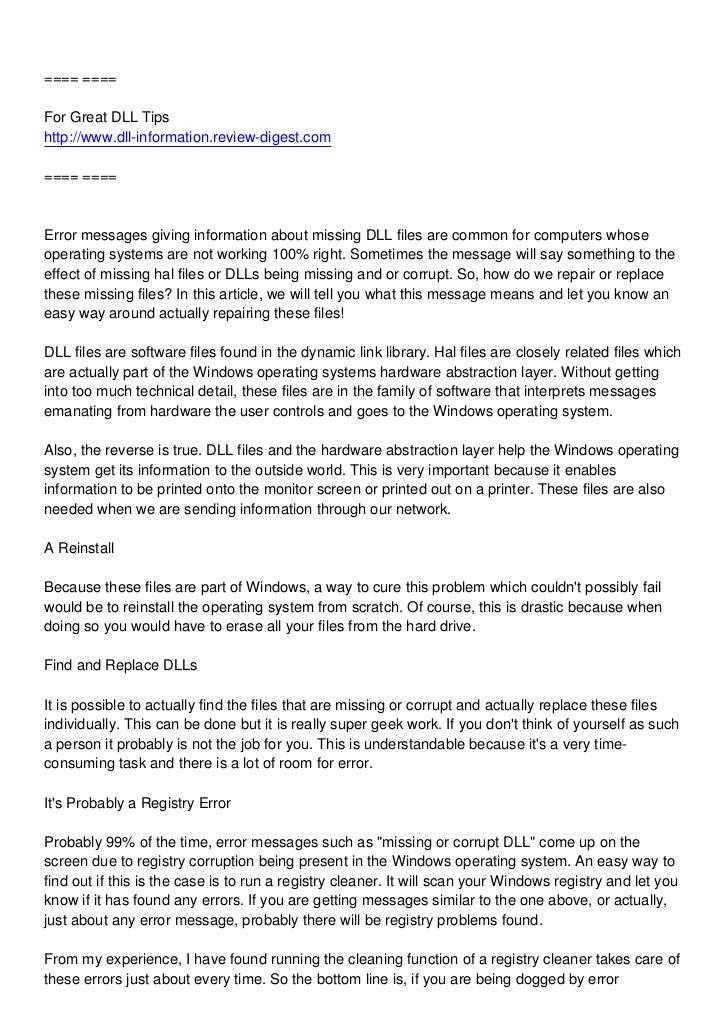 ==== ====

For Great DLL Tips
http://www.dll-information.review-digest.com

==== ====

Error messages giving information about missing DLL files are common for computers whose operating systems are not working 100% right. Sometimes the message will say something to the effect of missing hal files or DLLs being missing and or corrupt. So, how do we repair or replace these missing files? In this article, we will tell you what this message means and let you know an easy way around actually repairing these files!

DLL files are software files found in the dynamic link library. Hal files are closely related files which are actually part of the Windows operating systems hardware abstraction layer. Without getting into too much technical detail, these files are in the family of software that interprets messages emanating from hardware the user controls and goes to the Windows operating system.

Also, the reverse is true. DLL files and the hardware abstraction layer help the Windows operating system get its information to the outside world. This is very important because it enables information to be printed onto the monitor screen or printed out on a printer. These files are also needed when we are sending information through our network.

A Reinstall

Because these files are part of Windows, a way to cure this problem which couldn't possibly fail would be to reinstall the operating system from scratch. Of course, this is drastic because when doing so you would have to erase all your files from the hard drive.

Find and Replace DLLs

It is possible to actually find the files that are missing or corrupt and actually replace these files individually. This can be done but it is really super geek work. If you don't think of yourself as such a person it probably is not the job for you. This is understandable because it's a very time-consuming task and there is a lot of room for error.

It's Probably a Registry Error

Probably 99% of the time, error messages such as "missing or corrupt DLL" come up on the screen due to registry corruption being present in the Windows operating system. An easy way to find out if this is the case is to run a registry cleaner. It will scan your Windows registry and let you know if it has found any errors. If you are getting messages similar to the one above, or actually, just about any error message, probably there will be registry problems found.

From my experience, I have found running the cleaning function of a registry cleaner takes care of these errors just about every time. So the bottom line is, if you are being dogged by error